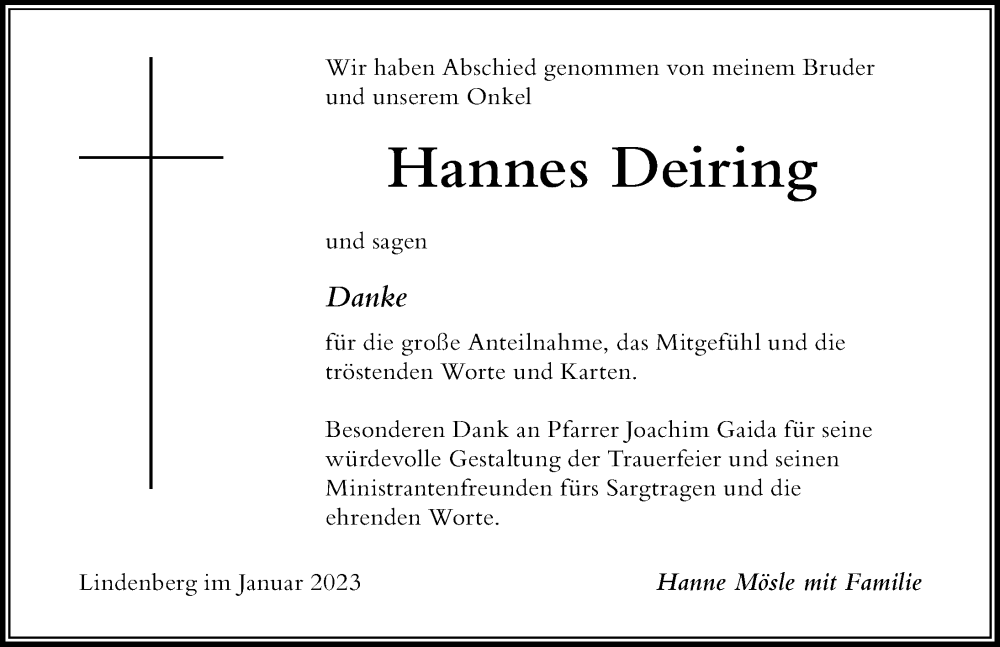 Wir haben Abschied genommen von meinem Bruder und unserem Onkel

Hannes Deiring

und sagen

Danke

für die große Anteilnahme, das Mitgefühl und die tröstenden Worte und Karten.

Besonderen Dank an Pfarrer Joachim Gaida für seine würdevolle Gestaltung der Trauerfeier und seinen Ministrantenfreunden fürs Sargtragen und die ehrenden Worte.

Lindenberg im Januar 2023

Hanne Mösle mit Familie